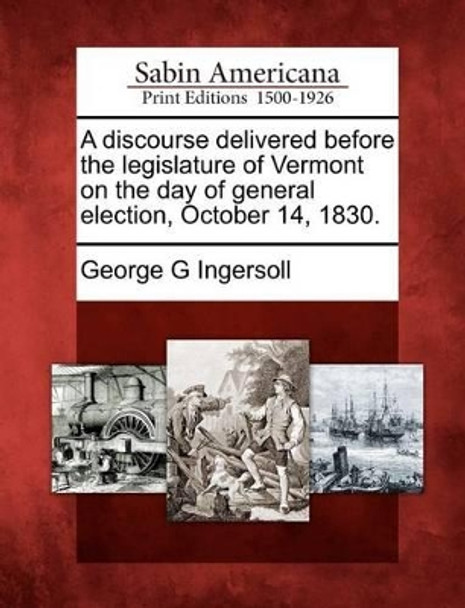 Sabin Americana
Print Editions 1500-1926

A discourse delivered before the legislature of Vermont on the day of general election, October 14, 1830.

George G Ingersoll